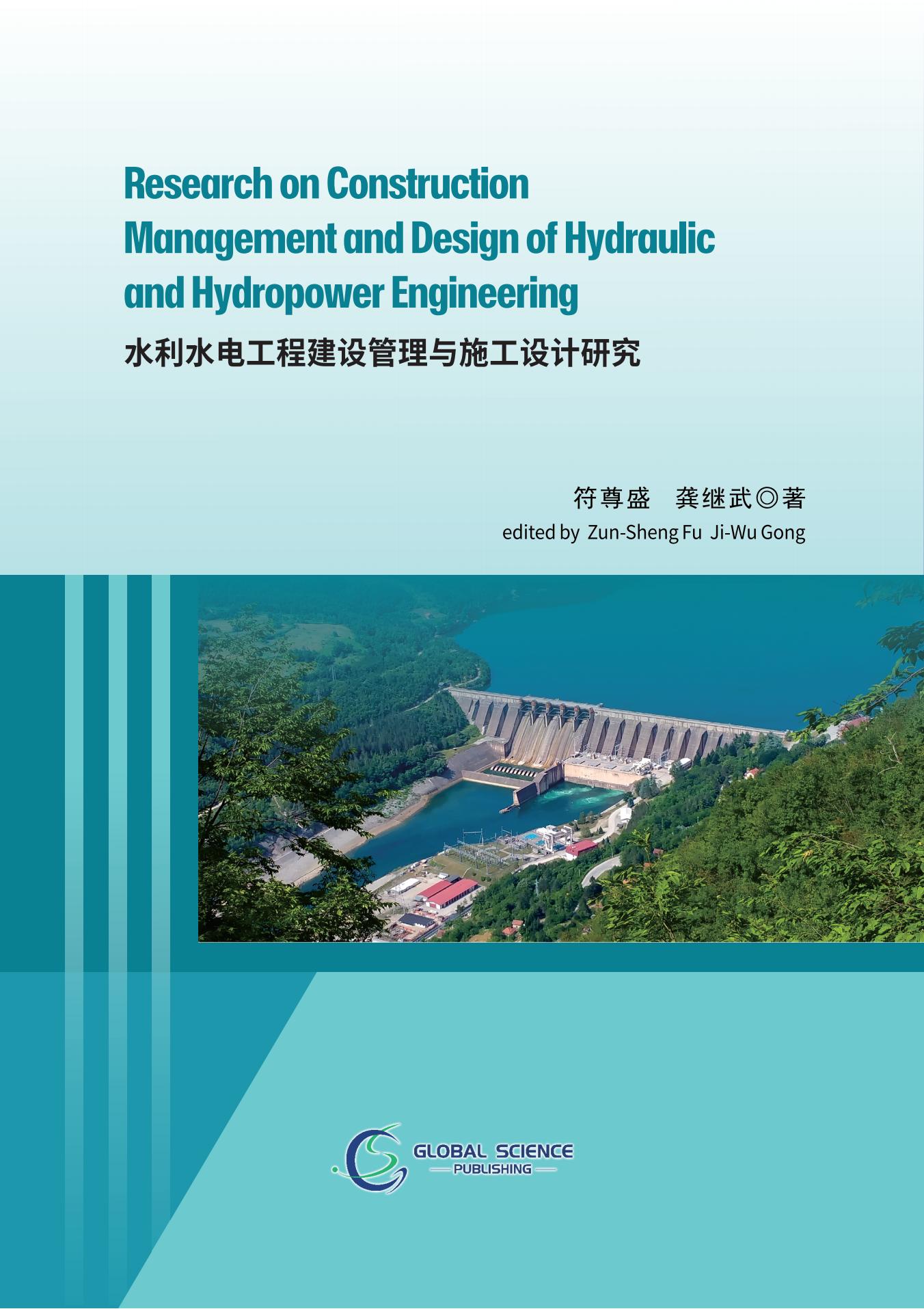 Research on Construction Management and Design of Hydraulic and Hydropower Engineering

水利水电工程建设管理与施工设计研究

符尊盛 龚继武◎著
edited by Zun-Sheng Fu Ji-Wu Gong

GLOBAL SCIENCE
PUBLISHING